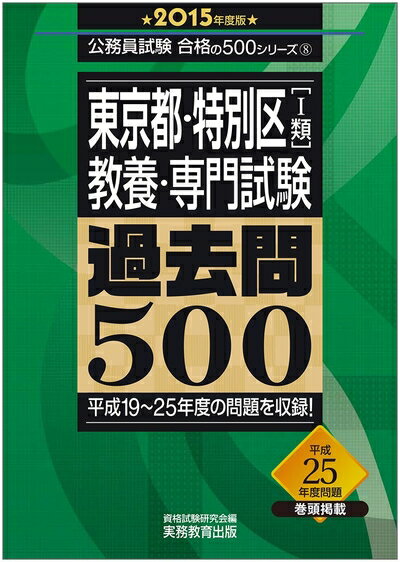 ★2015年度版★
公務員試験 合格の500シリーズ⑧

東京都・特別区［Ⅰ類］
教養・専門試験
過去問
500

平成19～25年度の問題を収録!

平成
25
年度問題
巻頭掲載

資格試験研究会編
実務教育出版